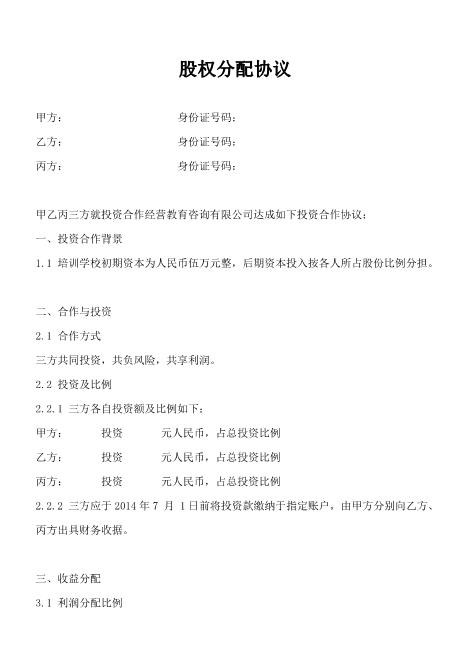 股权分配协议

甲方：　　　　　　　　身份证号码：
乙方：　　　　　　　　身份证号码：
丙方：　　　　　　　　身份证号码：

甲乙丙三方就投资合作经营教育咨询有限公司达成如下投资合作协议：

一、投资合作背景

1.1 培训学校初期资本为人民币伍万元整，后期资本投入按各人所占股份比例分担。

二、合作与投资

2.1 合作方式

三方共同投资，共负风险，共享利润。

2.2 投资及比例

2.2.1 三方各自投资额及比例如下：

甲方：　　投资　　元人民币，占总投资比例

乙方：　　投资　　元人民币，占总投资比例

丙方：　　投资　　元人民币，占总投资比例

2.2.2 三方应于 2014 年 7 月 1 日前将投资款缴纳于指定账户，由甲方分别向乙方、丙方出具财务收据。

三、收益分配

3.1 利润分配比例